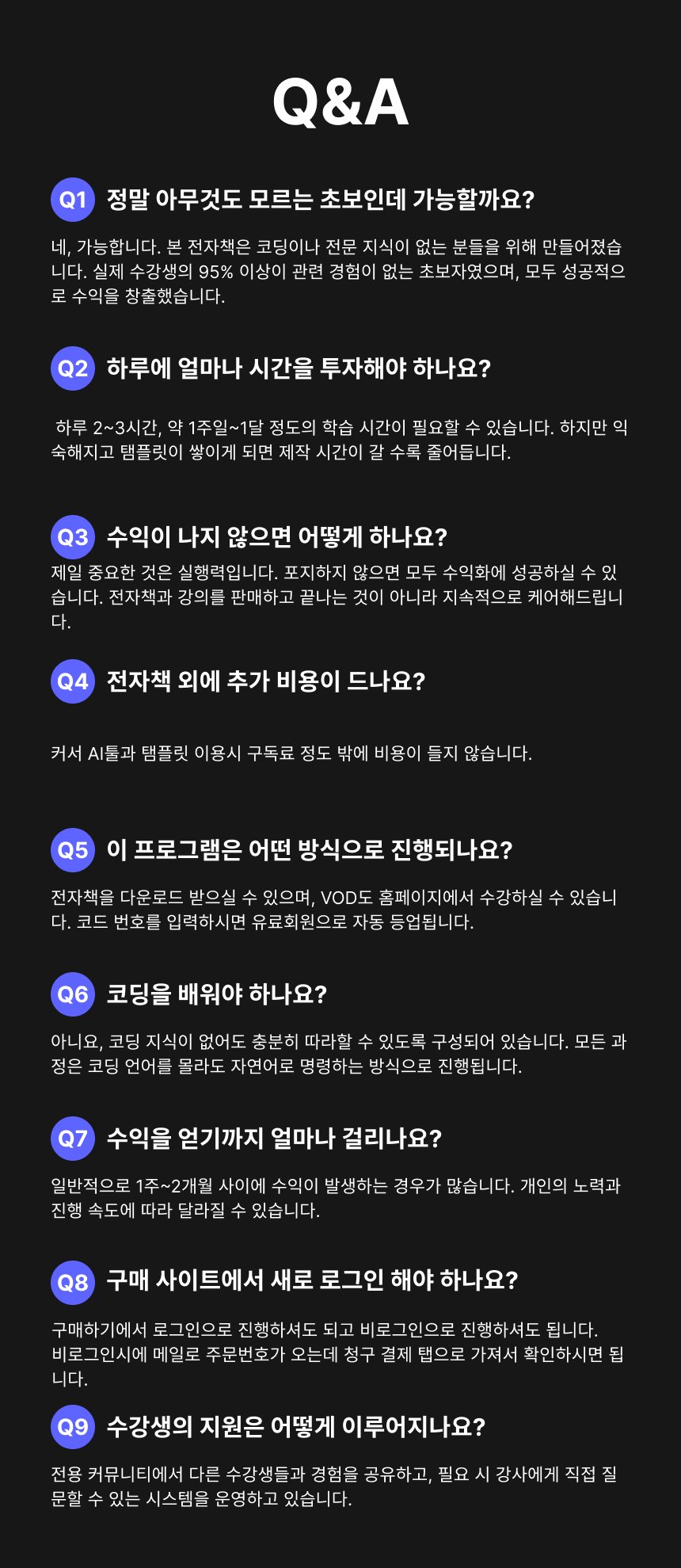 Q&A

Q1 정말 아무것도 모르는 초보인데 가능할까요?

네, 가능합니다. 본 전자책은 코딩이나 전문 지식이 없는 분들을 위해 만들어졌습니다. 실제 수강생의 95% 이상이 관련 경험이 없는 초보자였으며, 모두 성공적으로 수익을 창출했습니다.

Q2 하루에 얼마나 시간을 투자해야 하나요?

하루 2~3시간, 약 1주일~1달 정도의 학습 시간이 필요할 수 있습니다. 하지만 익숙해지고 탬플릿이 쌓이게 되면 제작 시간이 갈 수록 줄어듭니다.

Q3 수익이 나지 않으면 어떻게 하나요?

제일 중요한 것은 실행력입니다. 포지하지 않으면 모두 수익화에 성공하실 수 있습니다. 전자책과 강의를 판매하고 끝나는 것이 아니라 지속적으로 케어해드립니다.

Q4 전자책 외에 추가 비용이 드나요?

커서 AI툴과 탬플릿 이용시 구독료 정도 밖에 비용이 들지 않습니다.

Q5 이 프로그램은 어떤 방식으로 진행되나요?

전자책을 다운로드 받으실 수 있으며, VOD도 홈페이지에서 수강하실 수 있습니다. 코드 번호를 입력하시면 유료회원으로 자동 등업됩니다.

Q6 코딩을 배워야 하나요?

아니요, 코딩 지식이 없어도 충분히 따라할 수 있도록 구성되어 있습니다. 모든 과정은 코딩 언어를 몰라도 자연어로 명령하는 방식으로 진행됩니다.

Q7 수익을 얻기까지 얼마나 걸리나요?

일반적으로 1주~2개월 사이에 수익이 발생하는 경우가 많습니다. 개인의 노력과 진행 속도에 따라 달라질 수 있습니다.

Q8 구매 사이트에서 새로 로그인 해야 하나요?

구매하기에서 로그인으로 진행하셔도 되고 비로그인으로 진행하셔도 됩니다. 비로그인시에 메일로 주문번호가 오는데 청구 결제 탭으로 가져서 확인하시면 됩니다.

Q9 수강생의 지원은 어떻게 이루어지나요?

전용 커뮤니티에서 다른 수강생들과 경험을 공유하고, 필요 시 강사에게 직접 질문할 수 있는 시스템을 운영하고 있습니다.